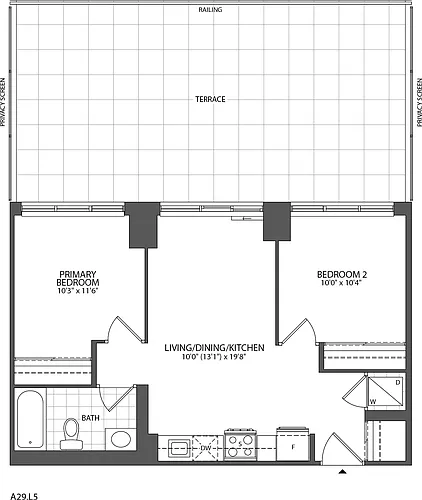 RAILING

PRIVACY SCREEN

TERRACE

PRIVACY SCREEN

PRIMARY BEDROOM
10'3" x 11'6"

BEDROOM 2
10'0" x 10'4"

LIVING/DINING/KITCHEN
10'0" (13'1") x 19'8"

D

W

BATH

DW

F

A29.L5